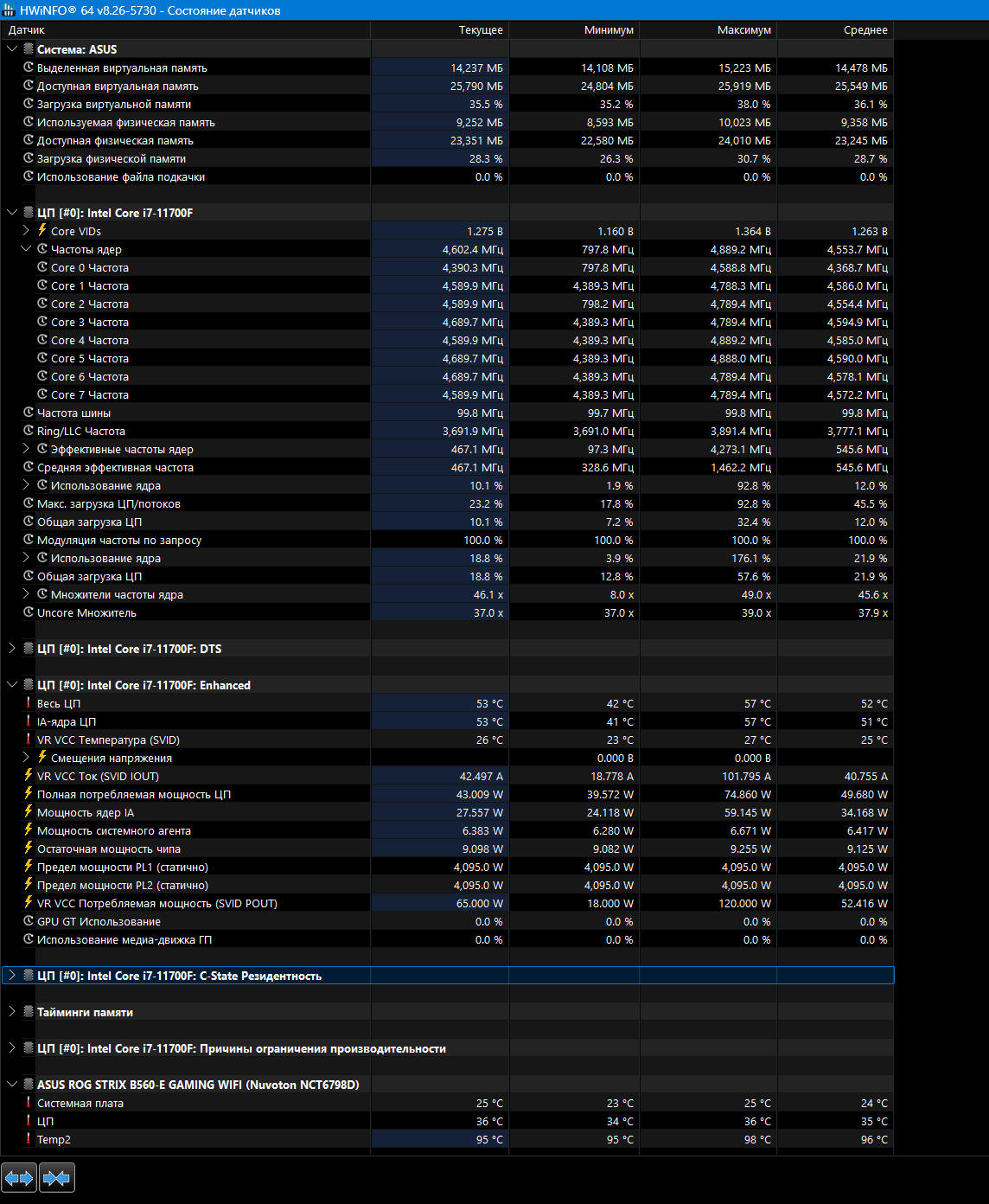 HWiNFO® 64 v8.26-5730 - Состояние датчиков

| Датчик | Текущее | Минимум | Максимум | Среднее |
|---|---|---|---|---|
| Система: ASUS | | | | |
| Выделенная виртуальная память | 14,237 МБ | 14,108 МБ | 15,223 МБ | 14,478 МБ |
| Доступная виртуальная память | 25,790 МБ | 24,804 МБ | 25,919 МБ | 25,549 МБ |
| Загрузка виртуальной памяти | 35.5 % | 35.2 % | 38.0 % | 36.1 % |
| Используемая физическая память | 9,252 МБ | 8,593 МБ | 10,023 МБ | 9,358 МБ |
| Доступная физическая память | 23,351 МБ | 22,580 МБ | 24,010 МБ | 23,245 МБ |
| Загрузка физической памяти | 28.3 % | 26.3 % | 30.7 % | 28.7 % |
| Использование файла подкачки | 0.0 % | 0.0 % | 0.0 % | 0.0 % |
| ЦП [#0]: Intel Core i7-11700F | | | | |
| Core VIDs | 1.275 В | 1.160 В | 1.364 В | 1.263 В |
| Частоты ядер | 4,602.4 МГц | 797.8 МГц | 4,889.2 МГц | 4,553.7 МГц |
| Core 0 Частота | 4,390.3 МГц | 797.8 МГц | 4,588.8 МГц | 4,368.7 МГц |
| Core 1 Частота | 4,589.9 МГц | 4,389.3 МГц | 4,788.3 МГц | 4,586.0 МГц |
| Core 2 Частота | 4,589.9 МГц | 798.2 МГц | 4,789.4 МГц | 4,554.4 МГц |
| Core 3 Частота | 4,689.7 МГц | 4,389.3 МГц | 4,789.4 МГц | 4,594.9 МГц |
| Core 4 Частота | 4,589.9 МГц | 4,389.3 МГц | 4,889.2 МГц | 4,585.0 МГц |
| Core 5 Частота | 4,689.7 МГц | 4,389.3 МГц | 4,888.0 МГц | 4,590.0 МГц |
| Core 6 Частота | 4,689.7 МГц | 4,389.3 МГц | 4,789.4 МГц | 4,578.1 МГц |
| Core 7 Частота | 4,589.9 МГц | 4,389.3 МГц | 4,789.4 МГц | 4,572.2 МГц |
| Частота шины | 99.8 МГц | 99.7 МГц | 99.8 МГц | 99.8 МГц |
| Ring/LLC Частота | 3,691.9 МГц | 3,691.0 МГц | 3,891.4 МГц | 3,777.1 МГц |
| Эффективные частоты ядер | 467.1 МГц | 97.3 МГц | 4,273.1 МГц | 545.6 МГц |
| Средняя эффективная частота | 467.1 МГц | 328.6 МГц | 1,462.2 МГц | 545.6 МГц |
| Использование ядра | 10.1 % | 1.9 % | 92.8 % | 12.0 % |
| Макс. загрузка ЦП/потоков | 23.2 % | 17.8 % | 92.8 % | 45.5 % |
| Общая загрузка ЦП | 10.1 % | 7.2 % | 32.4 % | 12.0 % |
| Модуляция частоты по запросу | 100.0 % | 100.0 % | 100.0 % | 100.0 % |
| Использование ядра | 18.8 % | 3.9 % | 176.1 % | 21.9 % |
| Общая загрузка ЦП | 18.8 % | 12.8 % | 57.6 % | 21.9 % |
| Множители частоты ядра | 46.1 x | 8.0 x | 49.0 x | 45.6 x |
| Uncore Множитель | 37.0 x | 37.0 x | 39.0 x | 37.9 x |
| ЦП [#0]: Intel Core i7-11700F: DTS | | | | |
| ЦП [#0]: Intel Core i7-11700F: Enhanced | | | | |
| Весь ЦП | 53 °C | 42 °C | 57 °C | 52 °C |
| IA-ядра ЦП | 53 °C | 41 °C | 57 °C | 51 °C |
| VR VCC Температура (SVID) | 26 °C | 23 °C | 27 °C | 25 °C |
| Смещения напряжения | | 0.000 В | 0.000 В | |
| VR VCC Ток (SVID IOUT) | 42.497 A | 18.778 A | 101.795 A | 40.755 A |
| Полная потребляемая мощность ЦП | 43.009 W | 39.572 W | 74.860 W | 49.680 W |
| Мощность ядер IA | 27.557 W | 24.118 W | 59.145 W | 34.168 W |
| Мощность системного агента | 6.383 W | 6.280 W | 6.671 W | 6.417 W |
| Остаточная мощность чипа | 9.098 W | 9.082 W | 9.255 W | 9.125 W |
| Предел мощности PL1 (статично) | 4,095.0 W | 4,095.0 W | 4,095.0 W | 4,095.0 W |
| Предел мощности PL2 (статично) | 4,095.0 W | 4,095.0 W | 4,095.0 W | 4,095.0 W |
| VR VCC Потребляемая мощность (SVID POUT) | 65.000 W | 18.000 W | 120.000 W | 52.416 W |
| GPU GT Использование | 0.0 % | 0.0 % | 0.0 % | 0.0 % |
| Использование медиа-движка ГП | 0.0 % | 0.0 % | 0.0 % | 0.0 % |
| ЦП [#0]: Intel Core i7-11700F: C-State Резидентность | | | | |
| Тайминги памяти | | | | |
| ЦП [#0]: Intel Core i7-11700F: Причины ограничения производительности | | | | |
| ASUS ROG STRIX B560-E GAMING WIFI (Nuvoton NCT6798D) | | | | |
| Системная плата | 25 °C | 23 °C | 25 °C | 24 °C |
| ЦП | 36 °C | 34 °C | 36 °C | 35 °C |
| Temp2 | 95 °C | 95 °C | 98 °C | 96 °C |